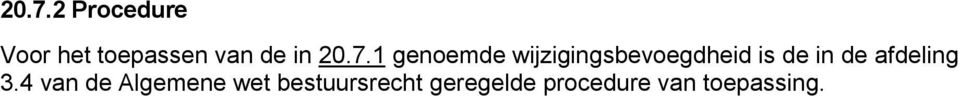 20.7.2 Procedure

Voor het toepassen van de in 20.7.1 genoemde wijzigingsbevoegdheid is de in de afdeling 3.4 van de Algemene wet bestuursrecht geregelde procedure van toepassing.